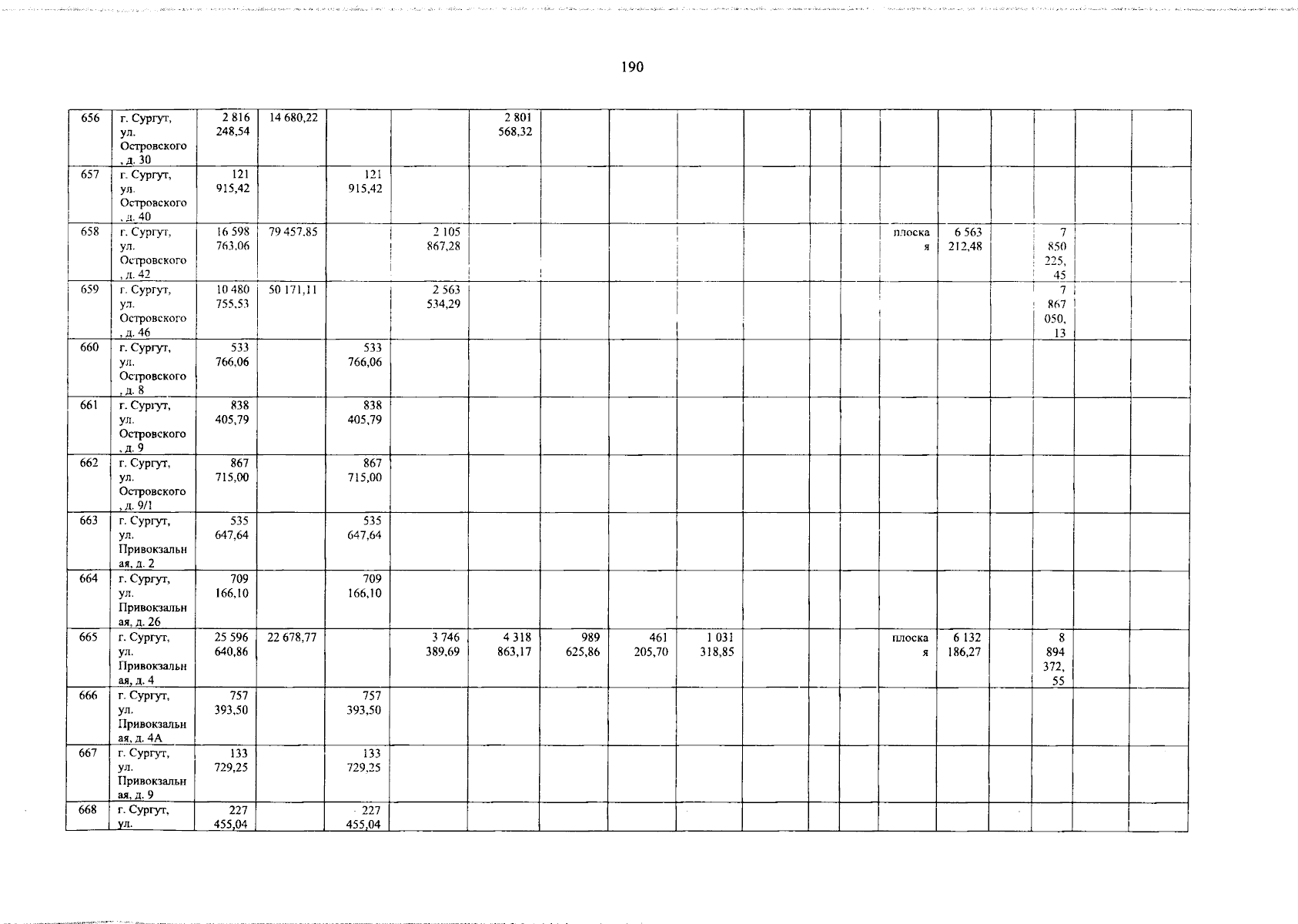 190

| 656 | г. Сургут, ул. Островского, д. 30 | 2 816 248,54 | 14 680,22 | | | 2 801 568,32 | | | | | | | | | | | | |
|---|---|---|---|---|---|---|---|---|---|---|---|---|---|---|---|---|---|---|
| 657 | г. Сургут, ул. Островского, д. 40 | 121 915,42 | | 121 915,42 | | | | | | | | | | | | | | |
| 658 | г. Сургут, ул. Островского, д. 42 | 16 598 763,06 | 79 457,85 | | 2 105 867,28 | | | | | | | | плоская | 6 563 212,48 | | 7 850 225,45 | | |
| 659 | г. Сургут, ул. Островского, д. 46 | 10 480 755,53 | 50 171,11 | | 2 563 534,29 | | | | | | | | | | | 7 867 050,13 | | |
| 660 | г. Сургут, ул. Островского, д. 8 | 533 766,06 | | 533 766,06 | | | | | | | | | | | | | | |
| 661 | г. Сургут, ул. Островского, д. 9 | 838 405,79 | | 838 405,79 | | | | | | | | | | | | | | |
| 662 | г. Сургут, ул. Островского, д. 9/1 | 867 715,00 | | 867 715,00 | | | | | | | | | | | | | | |
| 663 | г. Сургут, ул. Привокзальная, д. 2 | 535 647,64 | | 535 647,64 | | | | | | | | | | | | | | |
| 664 | г. Сургут, ул. Привокзальная, д. 26 | 709 166,10 | | 709 166,10 | | | | | | | | | | | | | | |
| 665 | г. Сургут, ул. Привокзальная, д. 4 | 25 596 640,86 | 22 678,77 | | 3 746 389,69 | 4 318 863,17 | 989 625,86 | 461 205,70 | 1 031 318,85 | | | | плоская | 6 132 186,27 | | 8 894 372,55 | | |
| 666 | г. Сургут, ул. Привокзальная, д. 4А | 757 393,50 | | 757 393,50 | | | | | | | | | | | | | | |
| 667 | г. Сургут, ул. Привокзальная, д. 9 | 133 729,25 | | 133 729,25 | | | | | | | | | | | | | | |
| 668 | г. Сургут, ул. | 227 455,04 | | 227 455,04 | | | | | | | | | | | | | | |